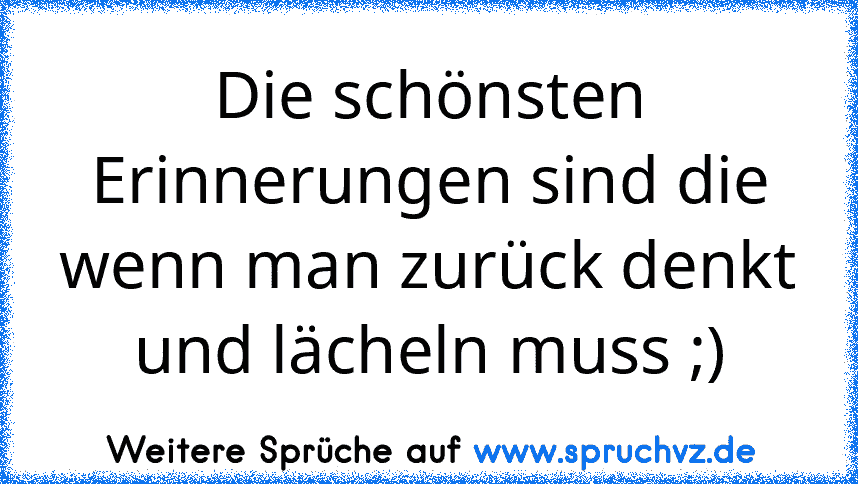 Die schönsten Erinnerungen sind die wenn man zurück denkt und lächeln muss ;)

Weitere Sprüche auf www.spruchvz.de